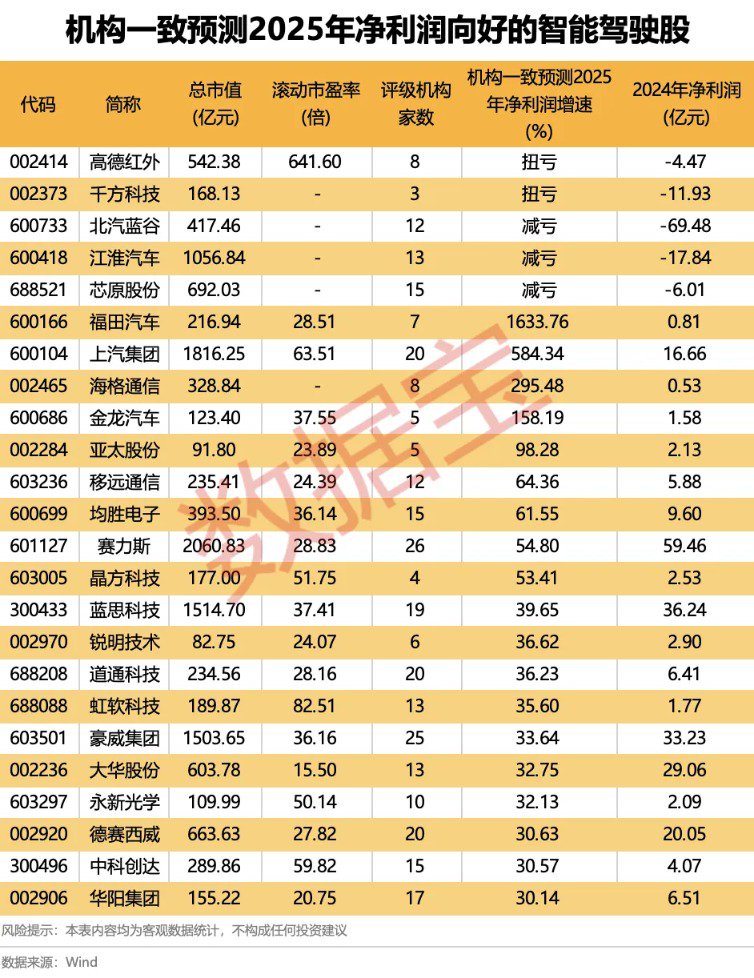 机构一致预测2025年净利润向好的智能驾驶股

| 代码 | 简称 | 总市值(亿元) | 滚动市盈率(倍) | 评级机构家数 | 机构一致预测2025年净利润增速(%) | 2024年净利润(亿元) |
|---|---|---|---|---|---|---|
| 002414 | 高德红外 | 542.38 | 641.60 | 8 | 扭亏 | -4.47 |
| 002373 | 千方科技 | 168.13 | - | 3 | 扭亏 | -11.93 |
| 600733 | 北汽蓝谷 | 417.46 | - | 12 | 减亏 | -69.48 |
| 600418 | 江淮汽车 | 1056.84 | - | 13 | 减亏 | -17.84 |
| 688521 | 芯原股份 | 692.03 | - | 15 | 减亏 | -6.01 |
| 600166 | 福田汽车 | 216.94 | 28.51 | 7 | 1633.76 | 0.81 |
| 600104 | 上汽集团 | 1816.25 | 63.51 | 20 | 584.34 | 16.66 |
| 002465 | 海格通信 | 328.84 | - | 8 | 295.48 | 0.53 |
| 600686 | 金龙汽车 | 123.40 | 37.55 | 5 | 158.19 | 1.58 |
| 002284 | 亚太股份 | 91.80 | 23.89 | 5 | 98.28 | 2.13 |
| 603236 | 移远通信 | 235.41 | 24.39 | 12 | 64.36 | 5.88 |
| 600699 | 均胜电子 | 393.50 | 36.14 | 15 | 61.55 | 9.60 |
| 601127 | 赛力斯 | 2060.83 | 28.83 | 26 | 54.80 | 59.46 |
| 603005 | 晶方科技 | 177.00 | 51.75 | 4 | 53.41 | 2.53 |
| 300433 | 蓝思科技 | 1514.70 | 37.41 | 19 | 39.65 | 36.24 |
| 002970 | 锐明技术 | 82.75 | 24.07 | 6 | 36.62 | 2.90 |
| 688208 | 道通科技 | 234.56 | 28.16 | 20 | 36.23 | 6.41 |
| 688088 | 虹软科技 | 189.87 | 82.51 | 13 | 35.60 | 1.77 |
| 603501 | 豪威集团 | 1503.65 | 36.16 | 25 | 33.64 | 33.23 |
| 002236 | 大华股份 | 603.78 | 15.50 | 13 | 32.75 | 29.06 |
| 603297 | 永新光学 | 109.99 | 50.14 | 10 | 32.13 | 2.09 |
| 002920 | 德赛西威 | 663.63 | 27.82 | 20 | 30.63 | 20.05 |
| 300496 | 中科创达 | 289.86 | 59.82 | 15 | 30.57 | 4.07 |
| 002906 | 华阳集团 | 155.22 | 20.75 | 17 | 30.14 | 6.51 |

数据宝

风险提示：本表内容均为客观数据统计，不构成任何投资建议

数据来源：Wind